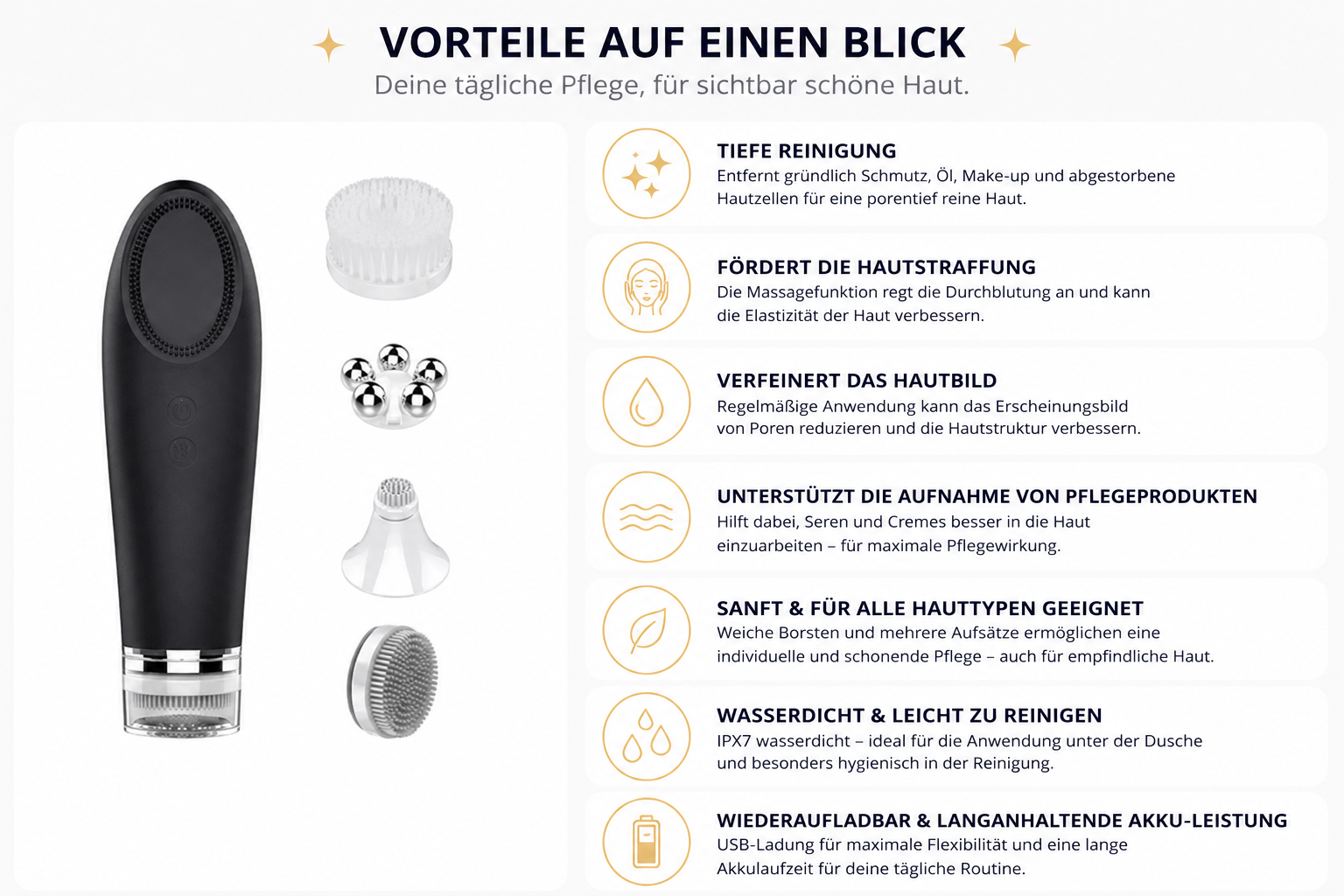 VORTEILE AUF EINEN BLICK

Deine tägliche Pflege, für sichtbar schöne Haut.

TIEFE REINIGUNG

Entfernt gründlich Schmutz, Öl, Make-up und abgestorbene Hautzellen für eine porentief reine Haut.

FÖRDERT DIE HAUTSTRAFFUNG

Die Massagefunktion regt die Durchblutung an und kann die Elastizität der Haut verbessern.

VERFEINERT DAS HAUTBILD

Regelmäßige Anwendung kann das Erscheinungsbild von Poren reduzieren und die Hautstruktur verbessern.

UNTERSTÜTZT DIE AUFNAHME VON PFLEGEPRODUKTEN

Hilft dabei, Seren und Cremes besser in die Haut einzuarbeiten – für maximale Pflegewirkung.

SANFT & FÜR ALLE HAUTTYPEN GEEIGNET

Weiche Borsten und mehrere Aufsätze ermöglichen eine individuelle und schonende Pflege – auch für empfindliche Haut.

WASSERDICHT & LEICHT ZU REINIGEN

IPX7 wasserdicht – ideal für die Anwendung unter der Dusche und besonders hygienisch in der Reinigung.

WIEDERAUFLADBAR & LANGANHALTENDE AKKU-LEISTUNG

USB-Ladung für maximale Flexibilität und eine lange Akkulaufzeit für deine tägliche Routine.